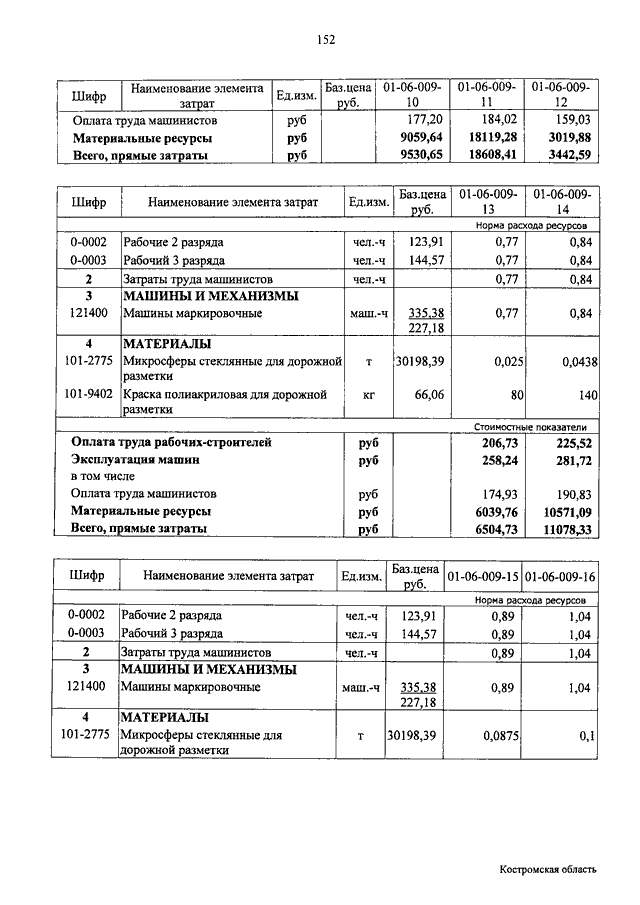 152

| Шифр | Наименование элемента затрат | Ед.изм. | Баз.цена руб. | 01-06-009-10 | 01-06-009-11 | 01-06-009-12 |
|---|---|---|---|---|---|---|
| | Оплата труда машинистов | руб | | 177,20 | 184,02 | 159,03 |
| | **Материальные ресурсы** | **руб** | | **9059,64** | **18119,28** | **3019,88** |
| | **Всего, прямые затраты** | **руб** | | **9530,65** | **18608,41** | **3442,59** |

| Шифр | Наименование элемента затрат | Ед.изм. | Баз.цена руб. | 01-06-009-13 | 01-06-009-14 |
|---|---|---|---|---|---|
| | | | | Норма расхода ресурсов | |
| 0-0002 | Рабочие 2 разряда | чел.-ч | 123,91 | 0,77 | 0,84 |
| 0-0003 | Рабочий 3 разряда | чел.-ч | 144,57 | 0,77 | 0,84 |
| **2** | Затраты труда машинистов | чел.-ч | | 0,77 | 0,84 |
| **3** | **МАШИНЫ И МЕХАНИЗМЫ** | | | | |
| 121400 | Машины маркировочные | маш.-ч | 335,38 227,18 | 0,77 | 0,84 |
| **4** | **МАТЕРИАЛЫ** | | | | |
| 101-2775 | Микросферы стеклянные для дорожной разметки | т | 30198,39 | 0,025 | 0,0438 |
| 101-9402 | Краска полиакриловая для дорожной разметки | кг | 66,06 | 80 | 140 |
| | | | | Стоимостные показатели | |
| | **Оплата труда рабочих-строителей** | **руб** | | **206,73** | **225,52** |
| | **Эксплуатация машин** | **руб** | | **258,24** | **281,72** |
| | в том числе | | | | |
| | Оплата труда машинистов | руб | | 174,93 | 190,83 |
| | **Материальные ресурсы** | **руб** | | **6039,76** | **10571,09** |
| | **Всего, прямые затраты** | **руб** | | **6504,73** | **11078,33** |

| Шифр | Наименование элемента затрат | Ед.изм. | Баз.цена руб. | 01-06-009-15 | 01-06-009-16 |
|---|---|---|---|---|---|
| | | | | Норма расхода ресурсов | |
| 0-0002 | Рабочие 2 разряда | чел.-ч | 123,91 | 0,89 | 1,04 |
| 0-0003 | Рабочий 3 разряда | чел.-ч | 144,57 | 0,89 | 1,04 |
| **2** | Затраты труда машинистов | чел.-ч | | 0,89 | 1,04 |
| **3** | **МАШИНЫ И МЕХАНИЗМЫ** | | | | |
| 121400 | Машины маркировочные | маш.-ч | 335,38 227,18 | 0,89 | 1,04 |
| **4** | **МАТЕРИАЛЫ** | | | | |
| 101-2775 | Микросферы стеклянные для дорожной разметки | т | 30198,39 | 0,0875 | 0,1 |

Костромская область